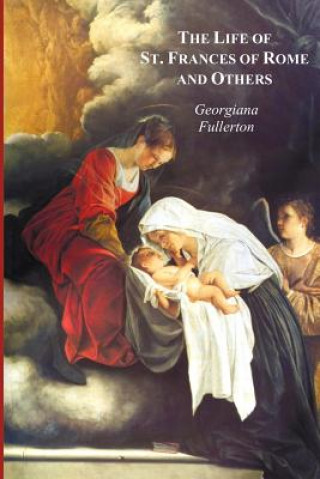 THE LIFE OF
ST. FRANCES OF ROME
AND OTHERS

Georgiana
Fullerton